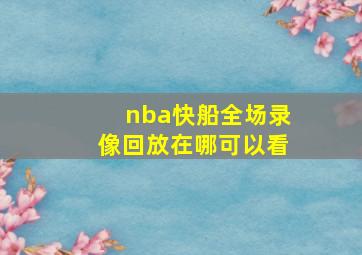 nba快船全场录像回放在哪可以看